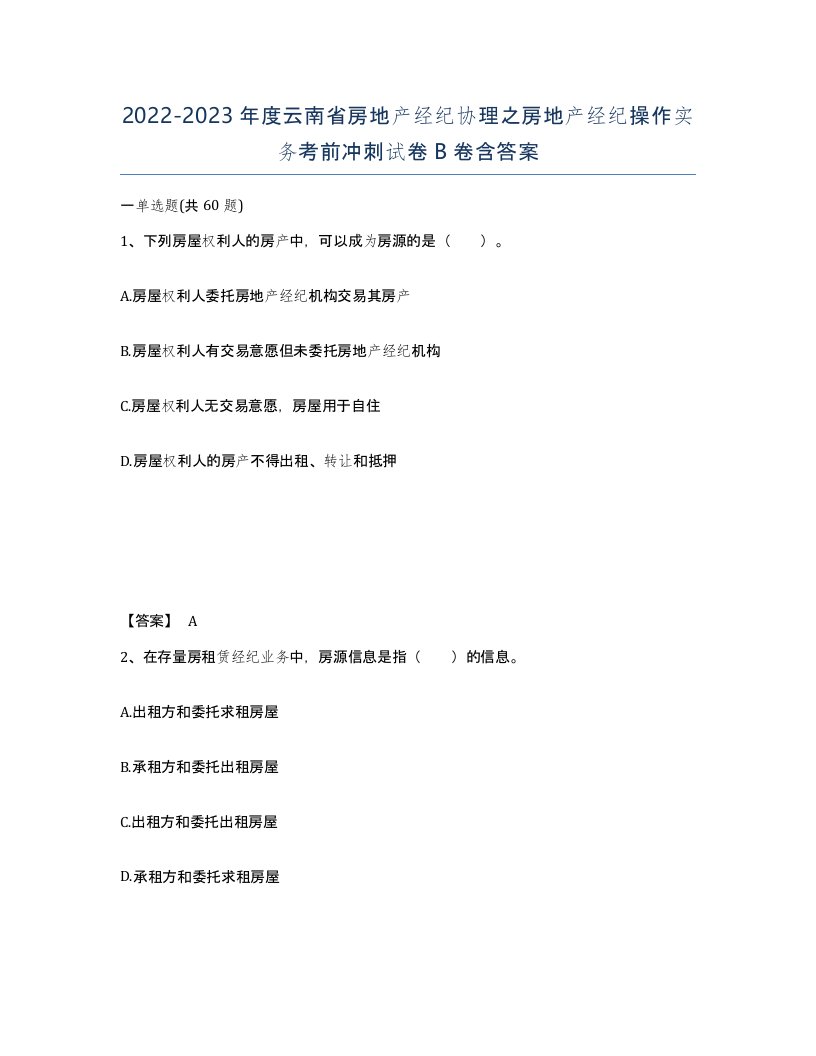 2022-2023年度云南省房地产经纪协理之房地产经纪操作实务考前冲刺试卷B卷含答案

一单选题(共60题)

1、下列房屋权利人的房产中，可以成为房源的是（ ）。

A.房屋权利人委托房地产经纪机构交易其房产

B.房屋权利人有交易意愿但未委托房地产经纪机构

C.房屋权利人无交易意愿，房屋用于自住

D.房屋权利人的房产不得出租、转让和抵押

【答案】 A

2、在存量房租赁经纪业务中，房源信息是指（ ）的信息。

A.出租方和委托求租房屋

B.承租方和委托出租房屋

C.出租方和委托出租房屋

D.承租方和委托求租房屋